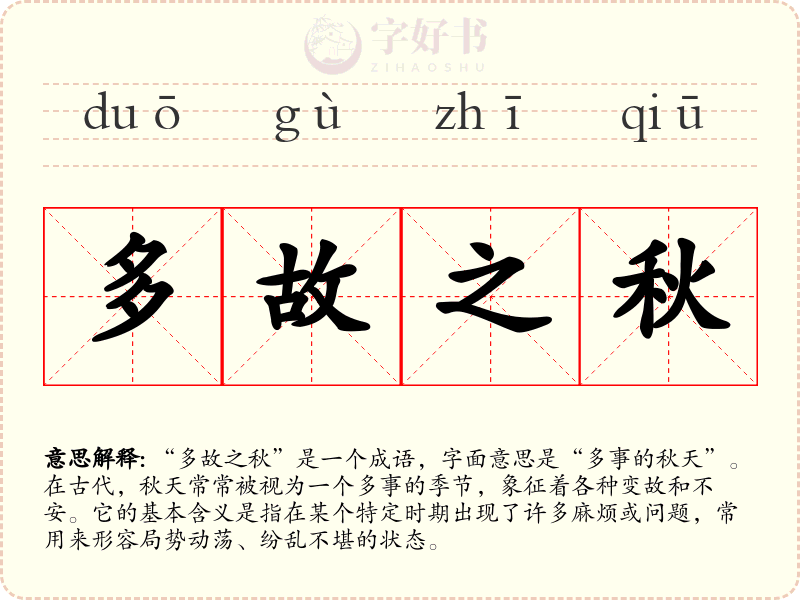 duō gù zhī qiū

多 故 之 秋

意思解释:“多故之秋”是一个成语，字面意思是“多事的秋天”。在古代，秋天常常被视为一个多事的季节，象征着各种变故和不安。它的基本含义是指在某个特定时期出现了许多麻烦或问题，常用来形容局势动荡、纷乱不堪的状态。

字好书
ZIHAOSHU